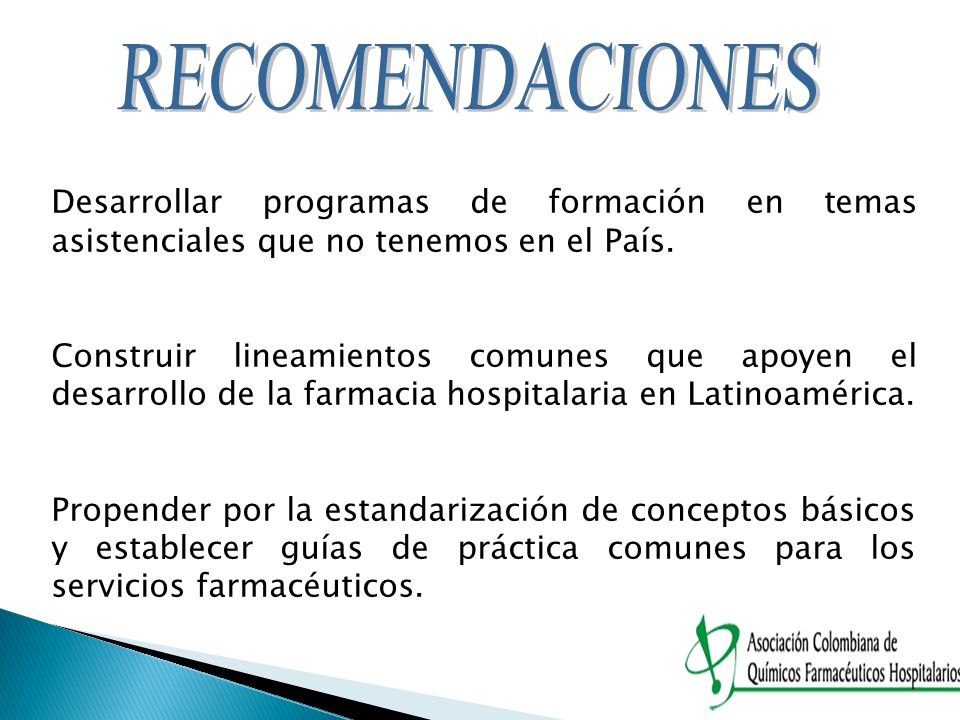 RECOMENDACIONES

Desarrollar programas de formación en temas asistenciales que no tenemos en el País.

Construir lineamientos comunes que apoyen el desarrollo de la farmacia hospitalaria en Latinoamérica.

Propender por la estandarización de conceptos básicos y establecer guías de práctica comunes para los servicios farmacéuticos.

Asociación Colombiana de Químicos Farmacéuticos Hospitalarios